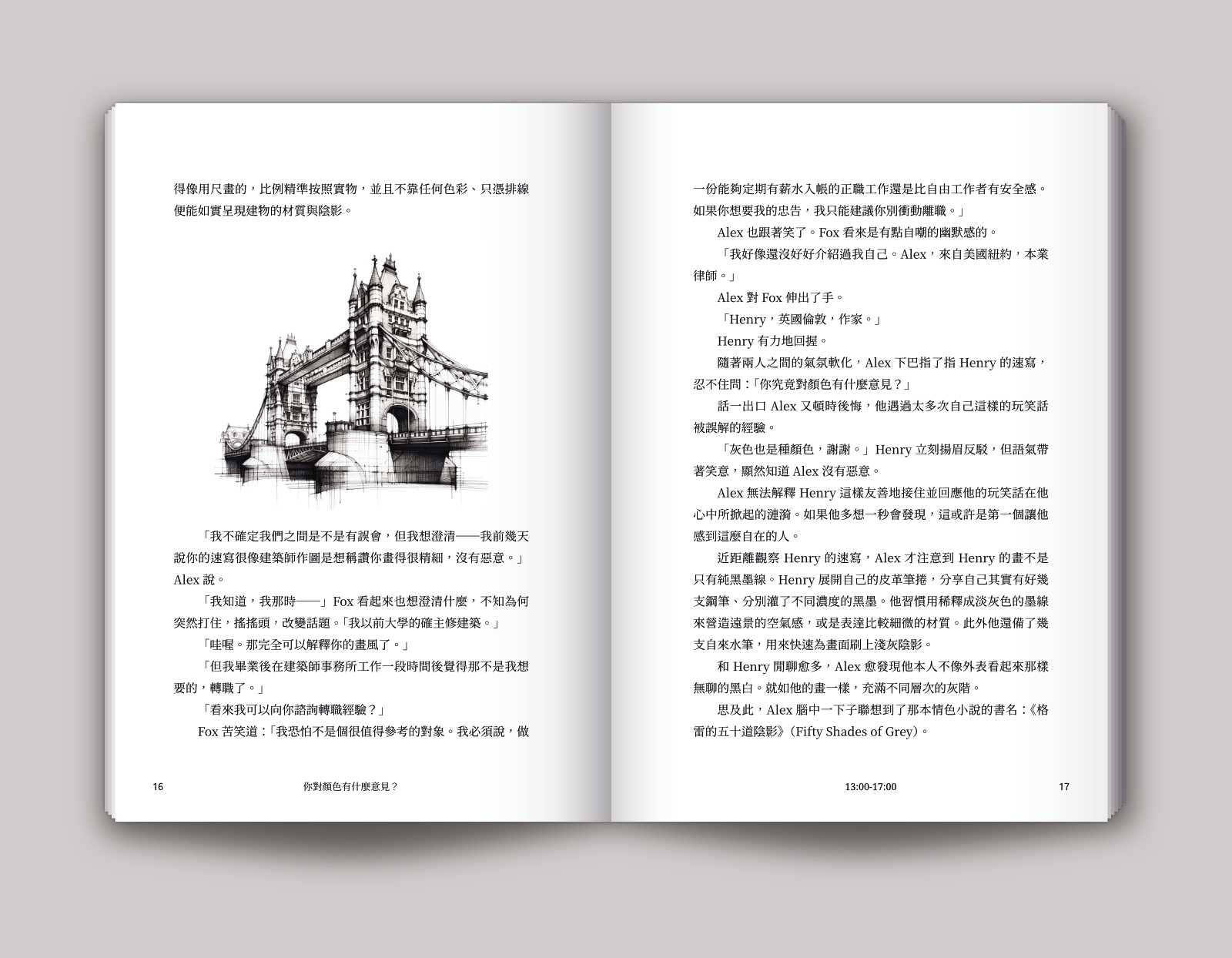 得像用尺畫的，比例精準按照實物，並且不靠任何色彩、只憑排線便能如實呈現建物的材質與陰影。

「我不確定我們之間是不是有誤會，但我想澄清——我前幾天說你的速寫很像建築師作圖是想稱讚你畫得很精細，沒有惡意。」Alex 說。

「我知道，我那時——」Fox 看起來也想澄清什麼，不知為何突然打住，搖搖頭，改變話題。「我以前大學的確主修建築。」

「哇喔。那完全可以解釋你的畫風了。」

「但我畢業後在建築師事務所工作一段時間後覺得那不是我想要的，轉職了。」

「看來我可以向你諮詢轉職經驗？」

Fox 苦笑道：「我恐怕不是個很值得參考的對象。我必須說，做

16 你對顏色有什麼意見？

一份能夠定期有薪水入帳的正職工作還是比自由工作者有安全感。如果你想要我的忠告，我只能建議你別衝動離職。」

Alex 也跟著笑了。Fox 看來是有點自嘲的幽默感的。

「我好像還沒好好介紹過我自己。Alex，來自美國紐約，本業律師。」

Alex 對 Fox 伸出了手。

「Henry，英國倫敦，作家。」

Henry 有力地回握。

隨著兩人之間的氣氛軟化，Alex 下巴指了指 Henry 的速寫，忍不住問：「你究竟對顏色有什麼意見？」

話一出口 Alex 又頓時後悔，他遇過太多次自己這樣的玩笑話被誤解的經驗。

「灰色也是種顏色，謝謝。」Henry 立刻揚眉反駁，但語氣帶著笑意，顯然知道 Alex 沒有惡意。

Alex 無法解釋 Henry 這樣友善地接住並回應他的玩笑話在他心中所掀起的漣漪。如果他多想一秒會發現，這或許是第一個讓他感到這麼自在的人。

近距離觀察 Henry 的速寫，Alex 才注意到 Henry 的畫不是只有純黑墨線。Henry 展開自己的皮革筆捲，分享自己其實有好幾支鋼筆、分別灌了不同濃度的黑墨。他習慣用稀釋成淡灰色的墨線來營造遠景的空氣感，或是表達比較細微的材質。此外他還備了幾支自來水筆，用來快速為畫面刷上淺灰陰影。

和 Henry 閒聊愈多，Alex 愈發現他本人不像外表看起來那樣無聊的黑白。就如他的畫一樣，充滿不同層次的灰階。

思及此，Alex 腦中一下子聯想到了那本情色小說的書名：《格雷的五十道陰影》（Fifty Shades of Grey）。

13:00-17:00 17